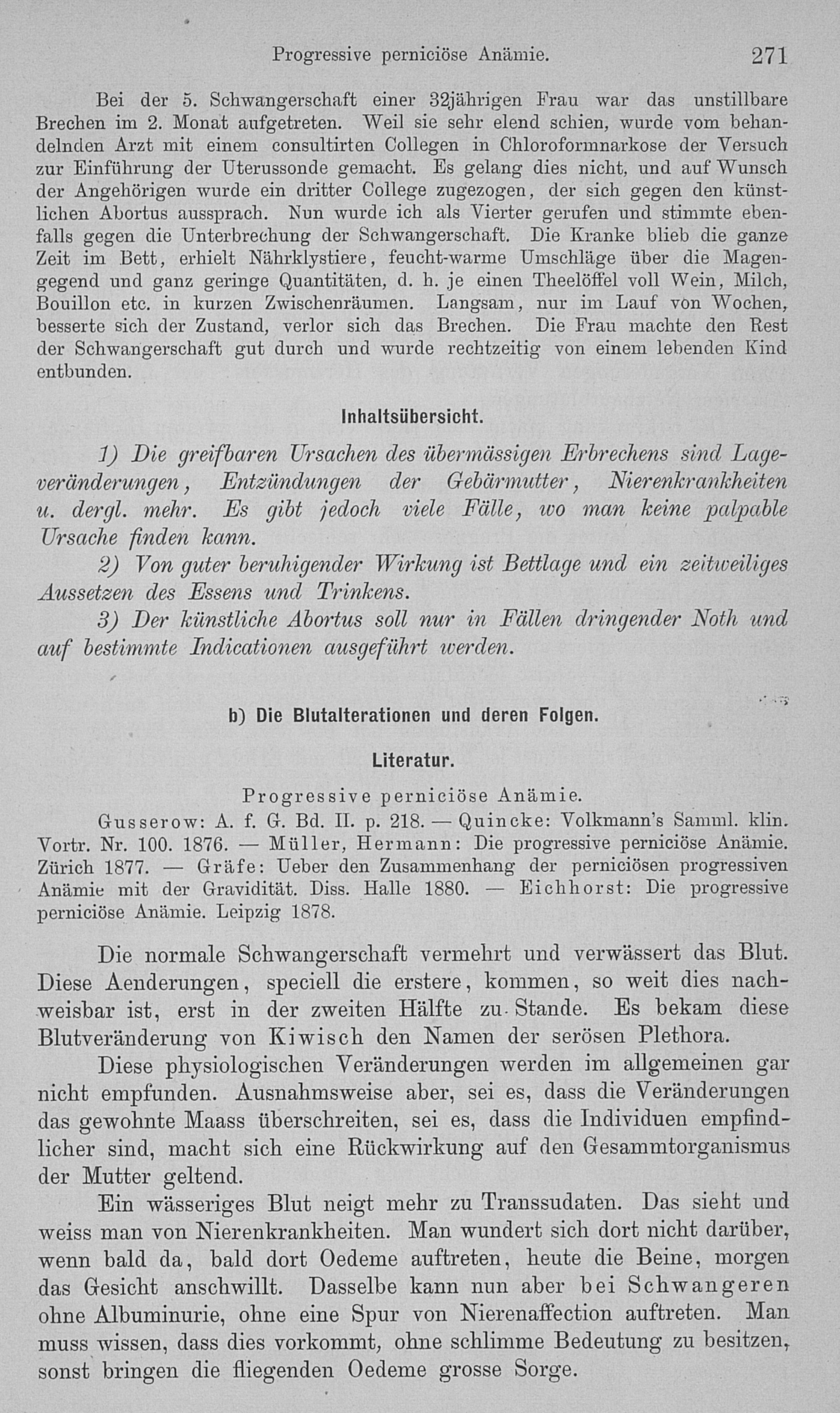 Progressive perniciöse Anämie. 271

Bei der 5. Schwangerschaft einer 32jährigen Frau war das unstillbare Brechen im 2. Monat aufgetreten. Weil sie sehr elend schien, wurde vom behandelnden Arzt mit einem consultirten Collegen in Chloroformnarkose der Versuch zur Einführung der Uterussonde gemacht. Es gelang dies nicht, und auf Wunsch der Angehörigen wurde ein dritter College zugezogen, der sich gegen den künstlichen Abortus aussprach. Nun wurde ich als Vierter gerufen und stimmte ebenfalls gegen die Unterbrechung der Schwangerschaft. Die Kranke blieb die ganze Zeit im Bett, erhielt Nährklystiere, feucht-warme Umschläge über die Magengegend und ganz geringe Quantitäten, d. h. je einen Theelöffel voll Wein, Milch, Bouillon etc. in kurzen Zwischenräumen. Langsam, nur im Lauf von Wochen, besserte sich der Zustand, verlor sich das Brechen. Die Frau machte den Rest der Schwangerschaft gut durch und wurde rechtzeitig von einem lebenden Kind entbunden.

Inhaltsübersicht.

1) Die greifbaren Ursachen des übermässigen Erbrechens sind Lageveränderungen, Entzündungen der Gebärmutter, Nierenkrankheiten u. dergl. mehr. Es gibt jedoch viele Fälle, wo man keine palpable Ursache finden kann.

2) Von guter beruhigender Wirkung ist Bettlage und ein zeitweiliges Aussetzen des Essens und Trinkens.

3) Der künstliche Abortus soll nur in Fällen dringender Noth und auf bestimmte Indicationen ausgeführt werden.

b) Die Blutalterationen und deren Folgen.

Literatur.

Progressive perniciöse Anämie.

Gusserow: A. f. G. Bd. II. p. 218. — Quincke: Volkmann's Samml. klin. Vortr. Nr. 100. 1876. — Müller, Hermann: Die progressive perniciöse Anämie. Zürich 1877. — Gräfe: Ueber den Zusammenhang der perniciösen progressiven Anämie mit der Gravidität. Diss. Halle 1880. — Eichhorst: Die progressive perniciöse Anämie. Leipzig 1878.

Die normale Schwangerschaft vermehrt und verwässert das Blut. Diese Aenderungen, speciell die erstere, kommen, so weit dies nachweisbar ist, erst in der zweiten Hälfte zu Stande. Es bekam diese Blutveränderung von Kiwisch den Namen der serösen Plethora.

Diese physiologischen Veränderungen werden im allgemeinen gar nicht empfunden. Ausnahmsweise aber, sei es, dass die Veränderungen das gewohnte Maass überschreiten, sei es, dass die Individuen empfindlicher sind, macht sich eine Rückwirkung auf den Gesammtorganismus der Mutter geltend.

Ein wässeriges Blut neigt mehr zu Transsudaten. Das sieht und weiss man von Nierenkrankheiten. Man wundert sich dort nicht darüber, wenn bald da, bald dort Oedeme auftreten, heute die Beine, morgen das Gesicht anschwillt. Dasselbe kann nun aber bei Schwangeren ohne Albuminurie, ohne eine Spur von Nierenaffection auftreten. Man muss wissen, dass dies vorkommt, ohne schlimme Bedeutung zu besitzen, sonst bringen die fliegenden Oedeme grosse Sorge.